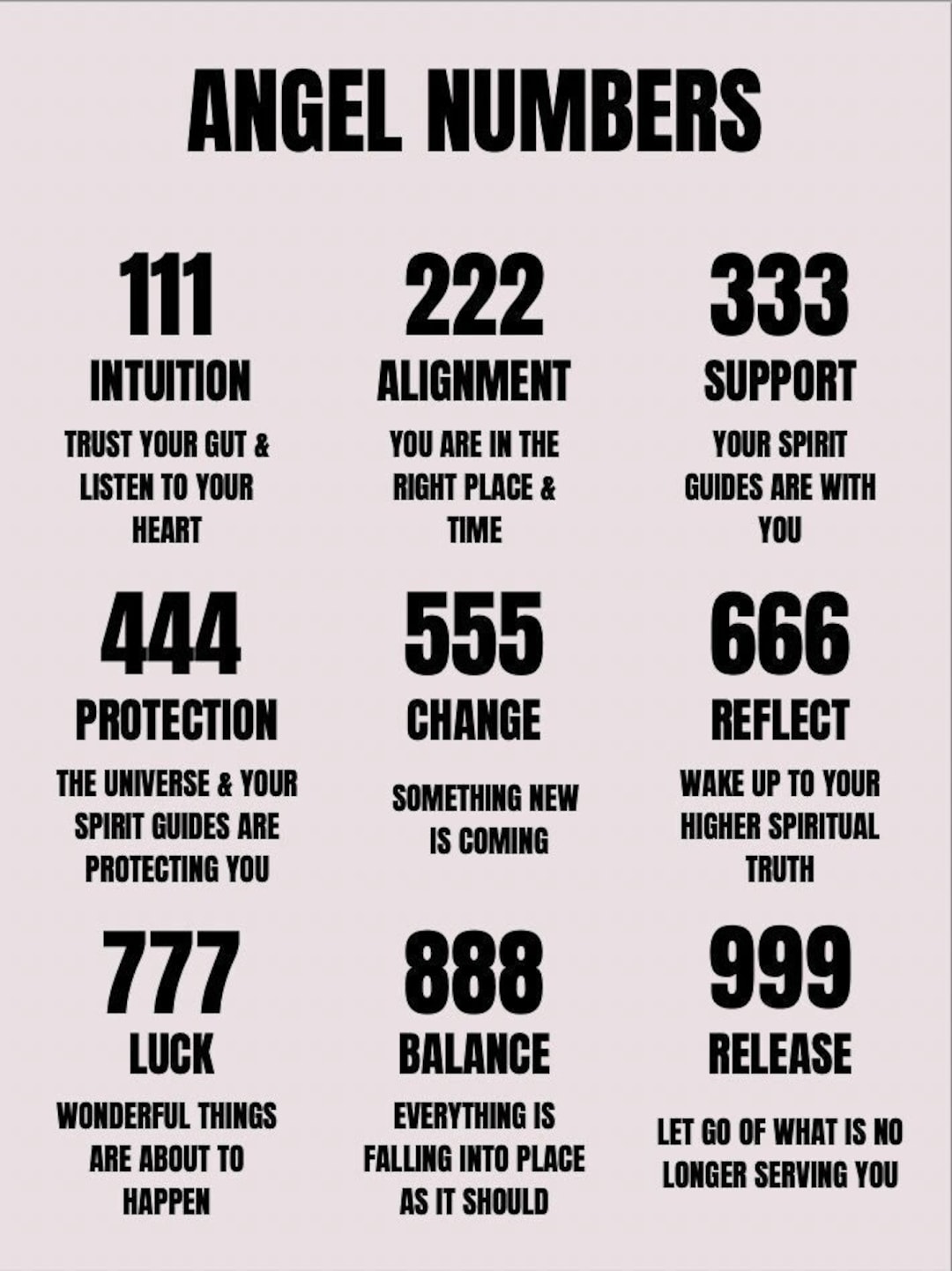 ANGEL NUMBERS

111
INTUITION
TRUST YOUR GUT & LISTEN TO YOUR HEART

222
ALIGNMENT
YOU ARE IN THE RIGHT PLACE & TIME

333
SUPPORT
YOUR SPIRIT GUIDES ARE WITH YOU

444
PROTECTION
THE UNIVERSE & YOUR SPIRIT GUIDES ARE PROTECTING YOU

555
CHANGE
SOMETHING NEW IS COMING

666
REFLECT
WAKE UP TO YOUR HIGHER SPIRITUAL TRUTH

777
LUCK
WONDERFUL THINGS ARE ABOUT TO HAPPEN

888
BALANCE
EVERYTHING IS FALLING INTO PLACE AS IT SHOULD

999
RELEASE
LET GO OF WHAT IS NO LONGER SERVING YOU